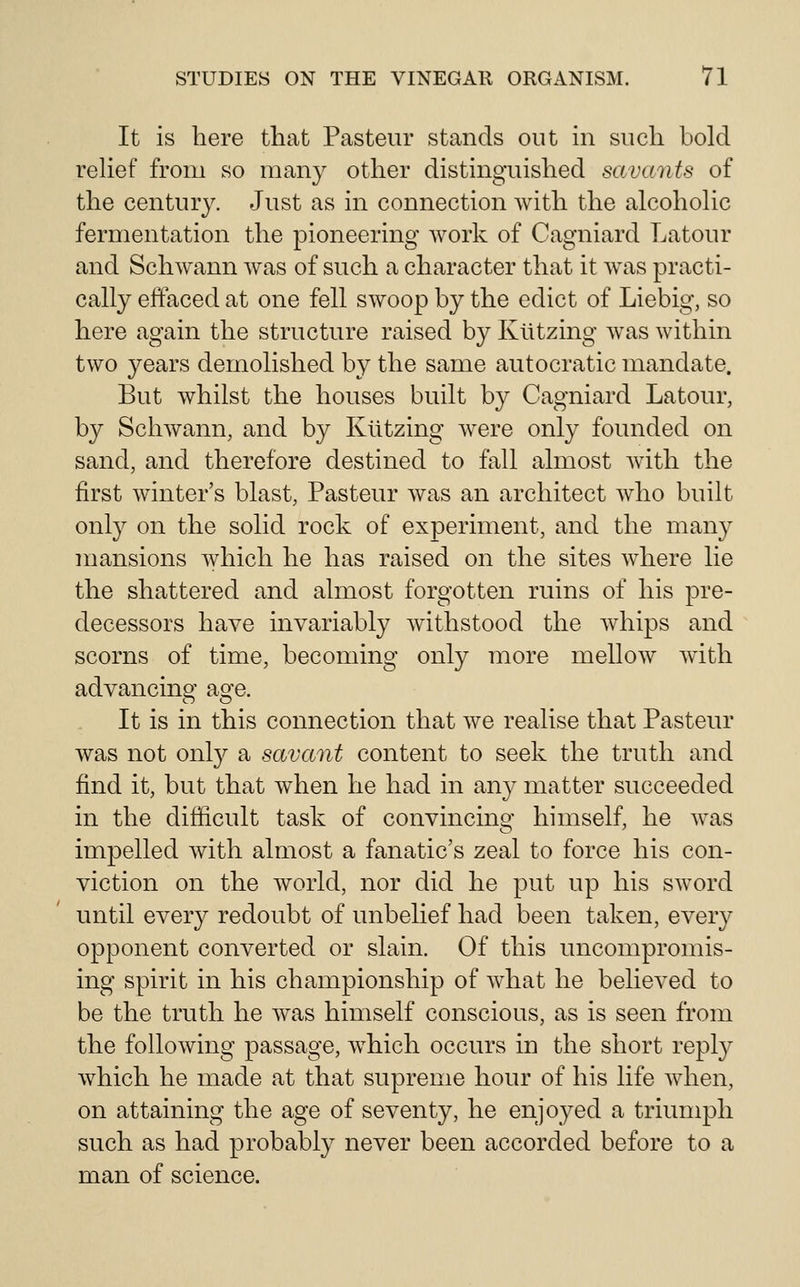 STUDIES ON THE VINEGAR ORGANISM. 71

It is here that Pasteur stands out in such bold relief from so many other distinguished savants of the century. Just as in connection with the alcoholic fermentation the pioneering work of Cagniard Latour and Schwann was of such a character that it was practically effaced at one fell swoop by the edict of Liebig, so here again the structure raised by Kützing was within two years demolished by the same autocratic mandate. But whilst the houses built by Cagniard Latour, by Schwann, and by Kützing were only founded on sand, and therefore destined to fall almost with the first winter's blast, Pasteur was an architect who built only on the solid rock of experiment, and the many mansions which he has raised on the sites where lie the shattered and almost forgotten ruins of his predecessors have invariably withstood the whips and scorns of time, becoming only more mellow with advancing age.

It is in this connection that we realise that Pasteur was not only a savant content to seek the truth and find it, but that when he had in any matter succeeded in the difficult task of convincing himself, he was impelled with almost a fanatic's zeal to force his conviction on the world, nor did he put up his sword until every redoubt of unbelief had been taken, every opponent converted or slain. Of this uncompromising spirit in his championship of what he believed to be the truth he was himself conscious, as is seen from the following passage, which occurs in the short reply which he made at that supreme hour of his life when, on attaining the age of seventy, he enjoyed a triumph such as had probably never been accorded before to a man of science.